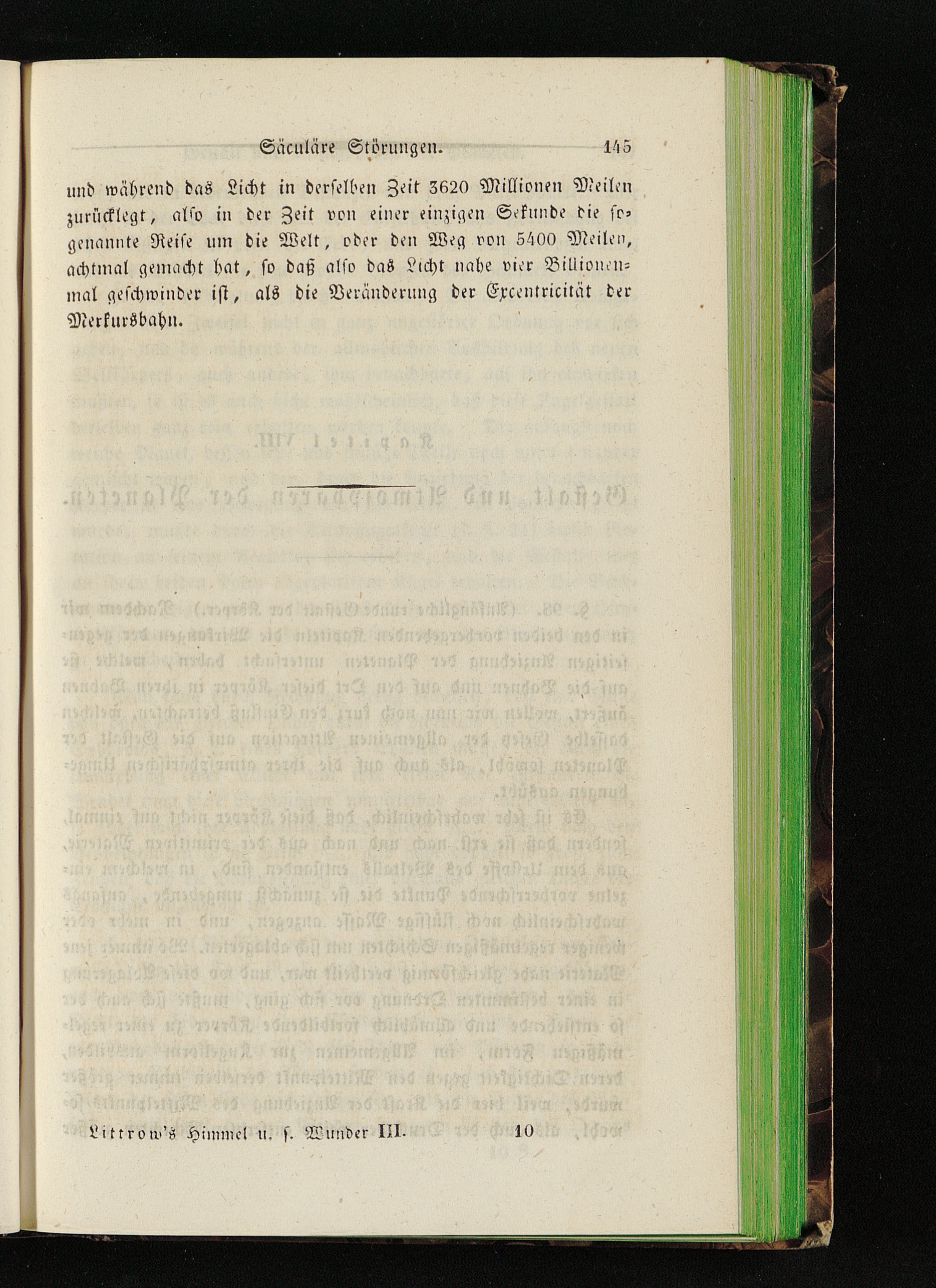 Säculäre Störungen. 145

und während das Licht in derselben Zeit 3620 Millionen Meilen zurücklegt, also in der Zeit von einer einzigen Sekunde die sogenannte Reise um die Welt, oder den Weg von 5400 Meilen, achtmal gemacht hat, so daß also das Licht nahe vier Billionenmal geschwinder ist, als die Veränderung der Excentricität der Merkursbahn.

Littrow's Himmel u. s. Wunder III. 10